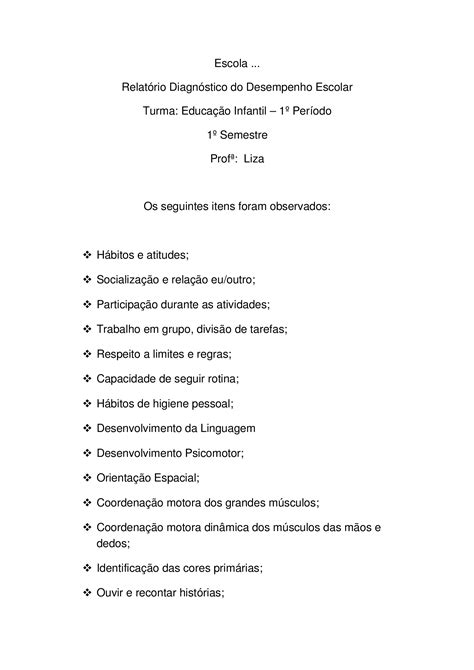 Escola ...

Relatório Diagnóstico do Desempenho Escolar

Turma: Educação Infantil – 1º Período

1º Semestre

Profª: Liza

Os seguintes itens foram observados:

❖ Hábitos e atitudes;

❖ Socialização e relação eu/outro;

❖ Participação durante as atividades;

❖ Trabalho em grupo, divisão de tarefas;

❖ Respeito a limites e regras;

❖ Capacidade de seguir rotina;

❖ Hábitos de higiene pessoal;

❖ Desenvolvimento da Linguagem

❖ Desenvolvimento Psicomotor;

❖ Orientação Espacial;

❖ Coordenação motora dos grandes músculos;

❖ Coordenação motora dinâmica dos músculos das mãos e dedos;

❖ Identificação das cores primárias;

❖ Ouvir e recontar histórias;